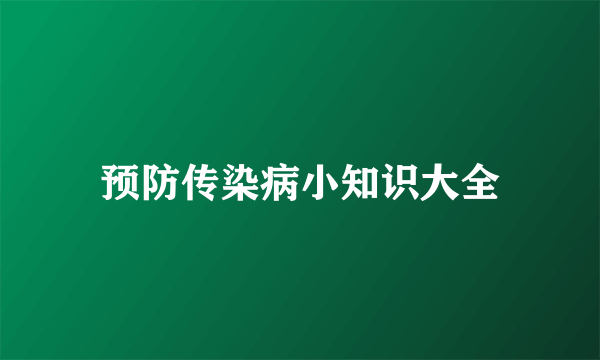 预防传染病小知识大全